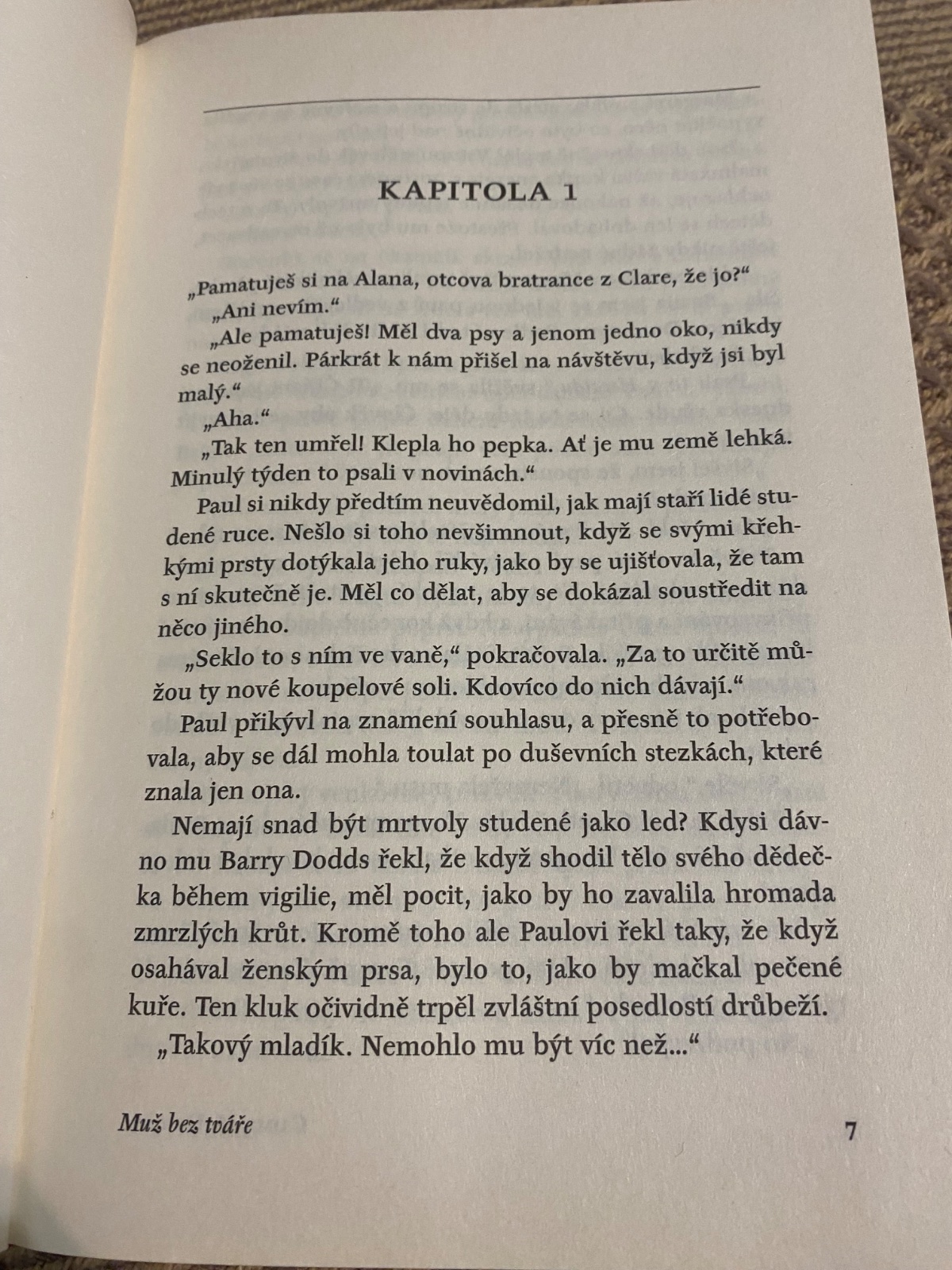 KAPITOLA 1

„Pamatuješ si na Alana, otcova bratrance z Clare, že jo?“

„Ani nevím.“

„Ale pamatuješ! Měl dva psy a jenom jedno oko, nikdy se neoženil. Párkrát k nám přišel na návštěvu, když jsi byl malý.“

„Aha.“

„Tak ten umřel! Klepla ho pepka. Ať je mu země lehká. Minulý týden to psali v novinách.“

Paul si nikdy předtím neuvědomil, jak mají staří lidé studené ruce. Nešlo si toho nevšimnout, když se svými křehkými prsty dotýkala jeho ruky, jako by se ujišťovala, že tam s ní skutečně je. Měl co dělat, aby se dokázal soustředit na něco jiného.

„Seklo to s ním ve vaně,“ pokračovala. „Za to určitě můžou ty nové koupelové soli. Kdovíco do nich dávají.“

Paul přikývl na znamení souhlasu, a přesně to potřebovala, aby se dál mohla toulat po duševních stezkách, které znala jen ona.

Nemají snad být mrtvoly studené jako led? Kdysi dávno mu Barry Dodds řekl, že když shodil tělo svého dědečka během vigilie, měl pocit, jako by ho zavalila hromada zmrzlých krůt. Kromě toho ale Paulovi řekl taky, že když osahával ženským prsa, bylo to, jako by mačkal pečené kuře. Ten kluk očividně trpěl zvláštní posedlostí drůbeží.

„Takový mladík. Nemohlo mu být víc než...“

Muž bez tváře

7